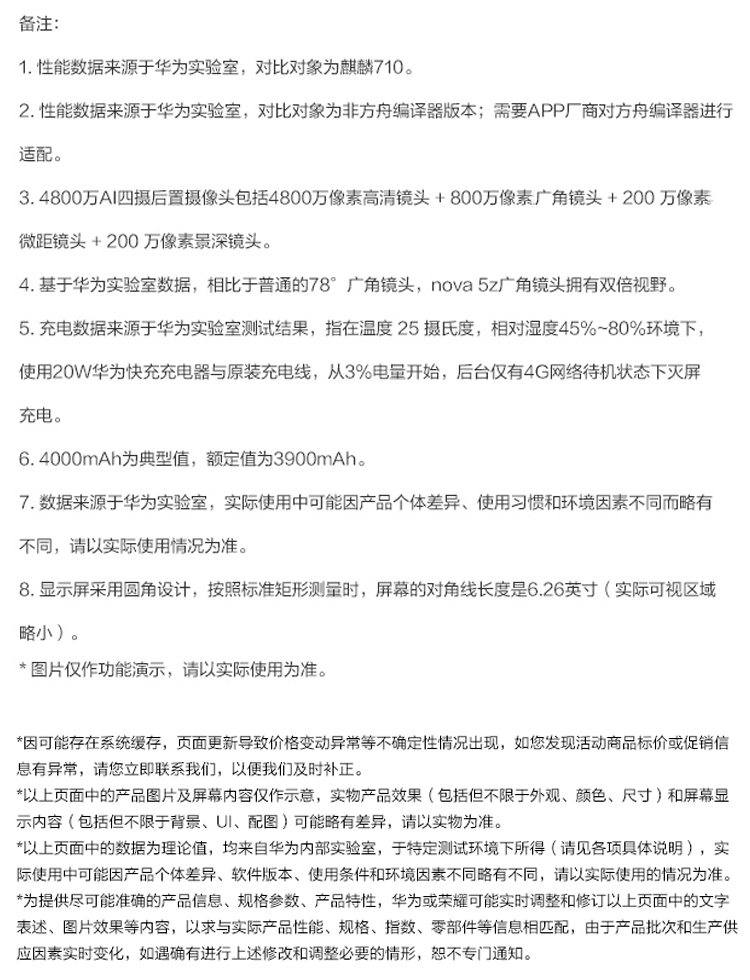 备注:

1. 性能数据来源于华为实验室，对比对象为麒麟710。

2. 性能数据来源于华为实验室，对比对象为非方舟编译器版本；需要APP厂商对方舟编译器进行适配。

3. 4800万AI四摄后置摄像头包括4800万像素高清镜头 + 800万像素广角镜头 + 200 万像素微距镜头 + 200 万像素景深镜头。

4. 基于华为实验室数据，相比于普通的78° 广角镜头，nova 5z广角镜头拥有双倍视野。

5. 充电数据来源于华为实验室测试结果，指在温度 25 摄氏度，相对湿度45%~80%环境下，使用20W华为快充充电器与原装充电线，从3%电量开始，后台仅有4G网络待机状态下灭屏充电。

6. 4000mAh为典型值，额定值为3900mAh。

7. 数据来源于华为实验室，实际使用中可能因产品个体差异、使用习惯和环境因素不同而略有不同，请以实际使用情况为准。

8. 显示屏采用圆角设计，按照标准矩形测量时，屏幕的对角线长度是6.26英寸（实际可视区域略小）。

* 图片仅作功能演示，请以实际使用为准。

*因可能存在系统缓存，页面更新导致价格变动异常等不确定性情况出现，如您发现活动商品标价或促销信息有异常，请您立即联系我们，以便我们及时补正。
*以上页面中的产品图片及屏幕内容仅作示意，实物产品效果（包括但不限于外观、颜色、尺寸）和屏幕显示内容（包括但不限于背景、UI、配图）可能略有差异，请以实物为准。
*以上页面中的数据为理论值，均来自华为内部实验室，于特定测试环境下所得（请见各项具体说明），实际使用中可能因产品个体差异、软件版本、使用条件和环境因素不同略有不同，请以实际使用的情况为准。
*为提供尽可能准确的产品信息、规格参数、产品特性，华为或荣耀可能实时调整和修订以上页面中的文字表述、图片效果等内容，以求与实际产品性能、规格、指数、零部件等信息相匹配，由于产品批次和生产供应因素实时变化，如遇确有进行上述修改和调整必要的情形，恕不专门通知。